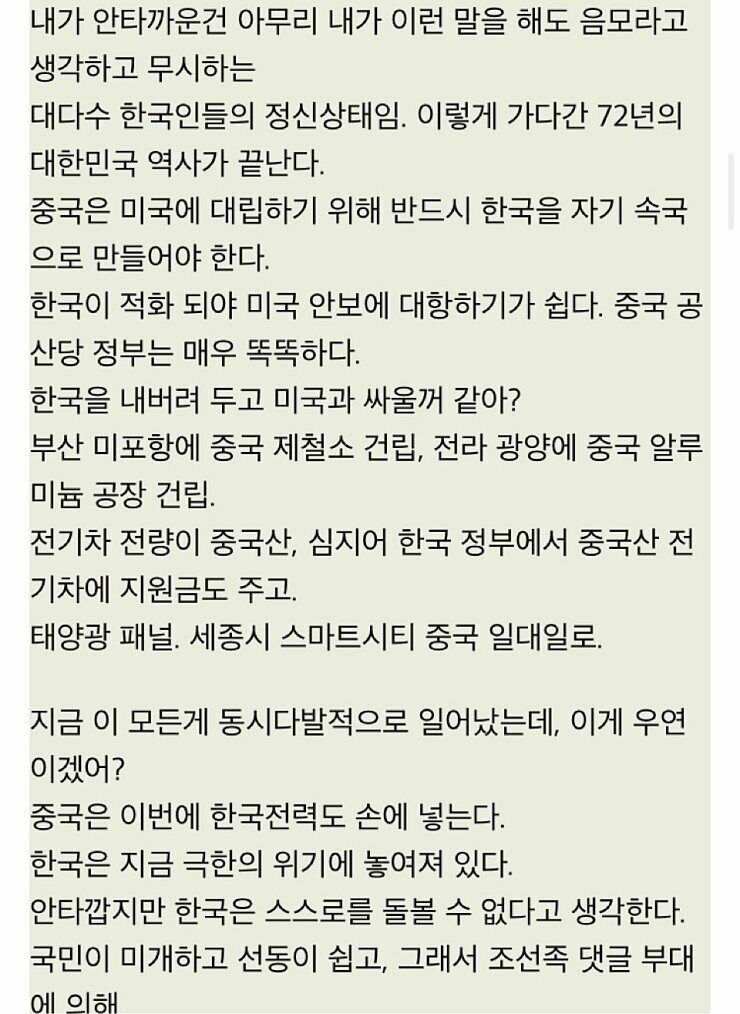 내가 안타까운건 아무리 내가 이런 말을 해도 음모라고 생각하고 무시하는
대다수 한국인들의 정신상태임. 이렇게 가다간 72년의 대한민국 역사가 끝난다.
중국은 미국에 대립하기 위해 반드시 한국을 자기 속국으로 만들어야 한다.
한국이 적화 되야 미국 안보에 대항하기가 쉽다. 중국 공산당 정부는 매우 똑똑하다.
한국을 내버려 두고 미국과 싸울꺼 같아?
부산 미포항에 중국 제철소 건립, 전라 광양에 중국 알루미늄 공장 건립.
전기차 전량이 중국산, 심지어 한국 정부에서 중국산 전기차에 지원금도 주고.
태양광 패널. 세종시 스마트시티 중국 일대일로.

지금 이 모든게 동시다발적으로 일어났는데, 이게 우연이겠어?
중국은 이번에 한국전력도 손에 넣는다.
한국은 지금 극한의 위기에 놓여져 있다.
안타깝지만 한국은 스스로를 돌볼 수 없다고 생각한다.
국민이 미개하고 선동이 쉽고, 그래서 조선족 댓글 부대에 의해